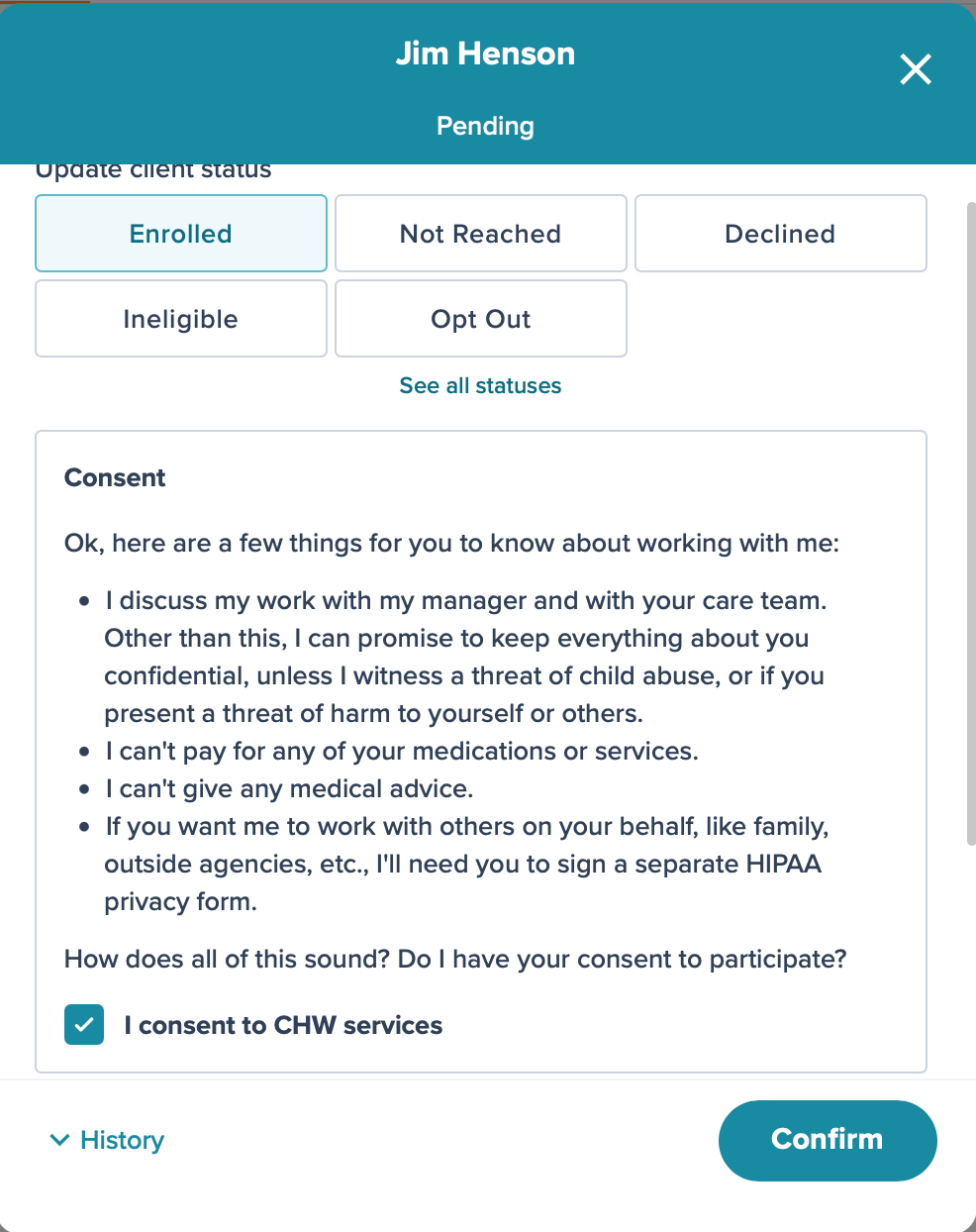 Jim Henson

Pending

Update client status

Enrolled

Not Reached

Declined

Ineligible

Opt Out

See all statuses

Consent

Ok, here are a few things for you to know about working with me:

- I discuss my work with my manager and with your care team. Other than this, I can promise to keep everything about you confidential, unless I witness a threat of child abuse, or if you present a threat of harm to yourself or others.
- I can't pay for any of your medications or services.
- I can't give any medical advice.
- If you want me to work with others on your behalf, like family, outside agencies, etc., I'll need you to sign a separate HIPAA privacy form.

How does all of this sound? Do I have your consent to participate?

I consent to CHW services

History

Confirm